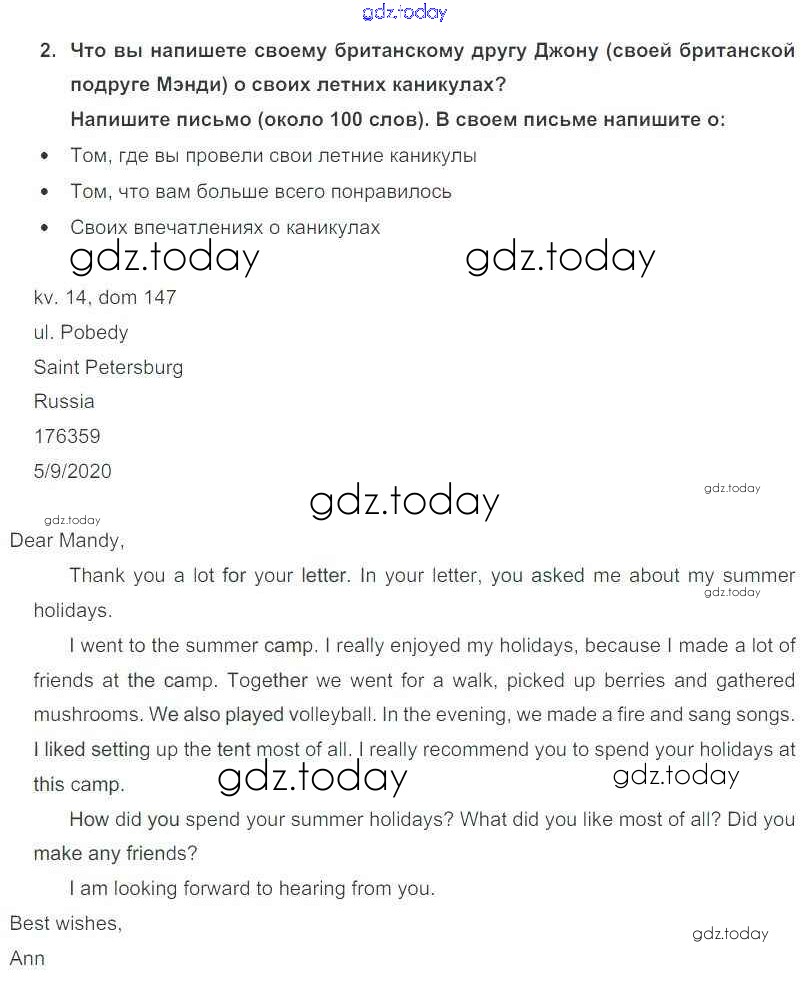 gdz.today

2. Что вы напишете своему британскому другу Джону (своей британской подруге Мэнди) о своих летних каникулах?

Напишите письмо (около 100 слов). В своем письме напишите о:

• Том, где вы провели свои летние каникулы
• Том, что вам больше всего понравилось
• Своих впечатлениях о каникулах

gdz.today gdz.today

kv. 14, dom 147
ul. Pobedy
Saint Petersburg
Russia
176359
5/9/2020

gdz.today gdz.today gdz.today

Dear Mandy,

Thank you a lot for your letter. In your letter, you asked me about my summer holidays.

gdz.today

I went to the summer camp. I really enjoyed my holidays, because I made a lot of friends at the camp. Together we went for a walk, picked up berries and gathered mushrooms. We also played volleyball. In the evening, we made a fire and sang songs. I liked setting up the tent most of all. I really recommend you to spend your holidays at this camp.

gdz.today gdz.today

How did you spend your summer holidays? What did you like most of all? Did you make any friends?

I am looking forward to hearing from you.

Best wishes,

gdz.today

Ann